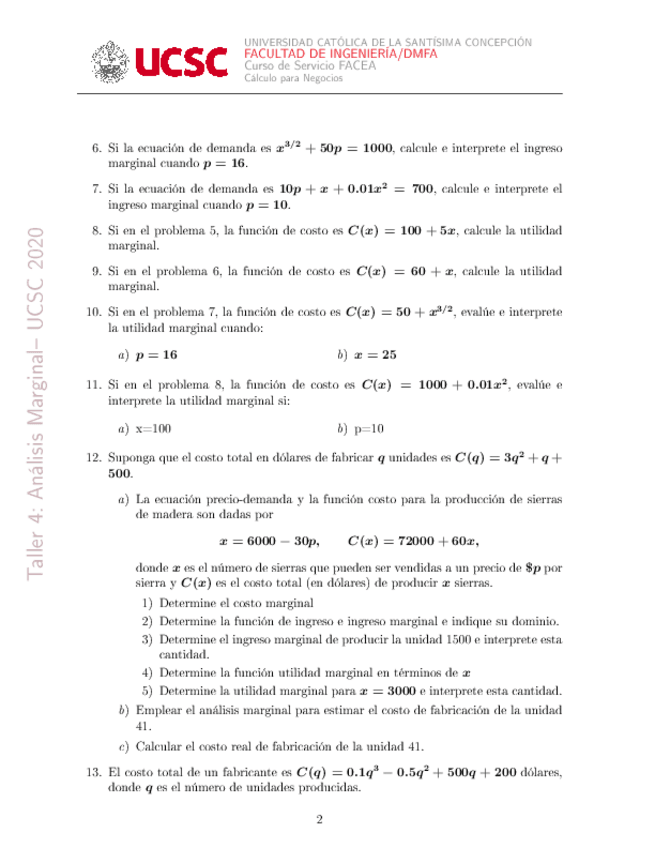 UCSC
UNIVERSIDAD CATÓLICA DE LA SANTÍSIMA CONCEPCIÓN
FACULTAD DE INGENIERÍA/DMFA
Curso de Servicio FACEA
Cálculo para Negocios

Taller 4: Análisis Marginal– UCSC 2020

6. Si la ecuación de demanda es $x^{3/2} + 50p = 1000$, calcule e interprete el ingreso marginal cuando $p = 16$.

7. Si la ecuación de demanda es $10p + x + 0.01x^2 = 700$, calcule e interprete el ingreso marginal cuando $p = 10$.

8. Si en el problema 5, la función de costo es $C(x) = 100 + 5x$, calcule la utilidad marginal.

9. Si en el problema 6, la función de costo es $C(x) = 60 + x$, calcule la utilidad marginal.

10. Si en el problema 7, la función de costo es $C(x) = 50 + x^{3/2}$, evalúe e interprete la utilidad marginal cuando:

a) $p = 16$

b) $x = 25$

11. Si en el problema 8, la función de costo es $C(x) = 1000 + 0.01x^2$, evalúe e interprete la utilidad marginal si:

a) x=100

b) p=10

12. Suponga que el costo total en dólares de fabricar $q$ unidades es $C(q) = 3q^2 + q + 500$.

a) La ecuación precio-demanda y la función costo para la producción de sierras de madera son dadas por

$x = 6000 - 30p, \qquad C(x) = 72000 + 60x,$

donde $x$ es el número de sierras que pueden ser vendidas a un precio de $\$p$ por sierra y $C(x)$ es el costo total (en dólares) de producir $x$ sierras.

1) Determine el costo marginal
2) Determine la función de ingreso e ingreso marginal e indique su dominio.
3) Determine el ingreso marginal de producir la unidad 1500 e interprete esta cantidad.
4) Determine la función utilidad marginal en términos de $x$
5) Determine la utilidad marginal para $x = 3000$ e interprete esta cantidad.

b) Emplear el análisis marginal para estimar el costo de fabricación de la unidad 41.

c) Calcular el costo real de fabricación de la unidad 41.

13. El costo total de un fabricante es $C(q) = 0.1q^3 - 0.5q^2 + 500q + 200$ dólares, donde $q$ es el número de unidades producidas.

2